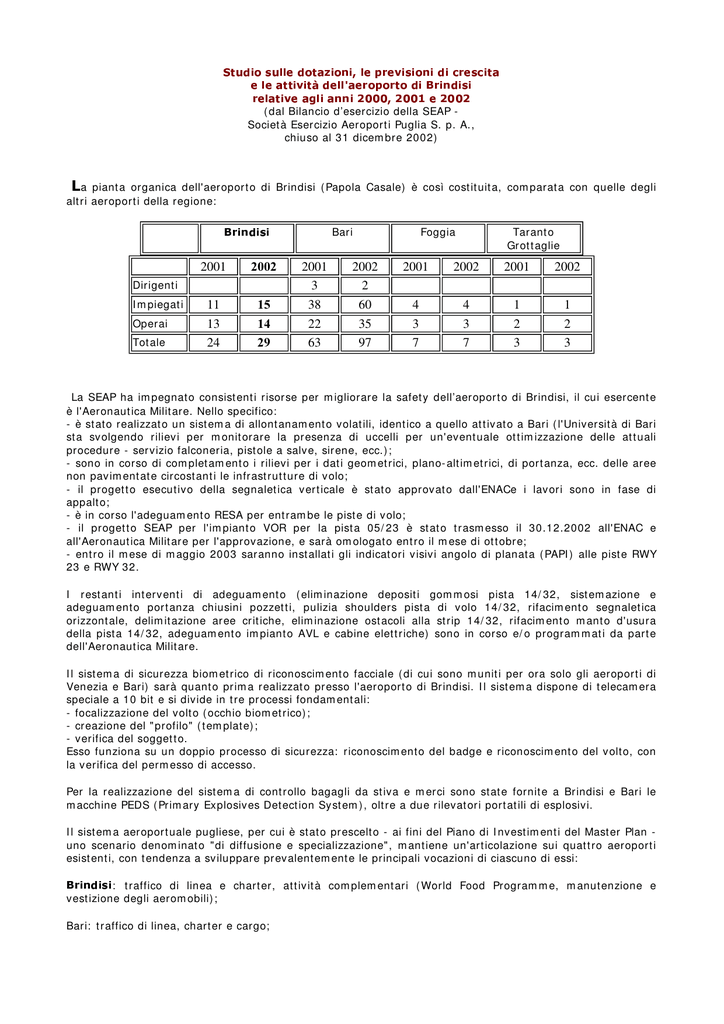 Studio sulle dotazioni, le previsioni di crescita
e le attività dell'aeroporto di Brindisi
relative agli anni 2000, 2001 e 2002
(dal Bilancio d'esercizio della SEAP -
Società Esercizio Aeroporti Puglia S. p. A.,
chiuso al 31 dicembre 2002)

La pianta organica dell'aeroporto di Brindisi (Papola Casale) è così costituita, comparata con quelle degli altri aeroporti della regione:

| | Brindisi | | Bari | | Foggia | | Taranto Grottaglie | |
|---|---|---|---|---|---|---|---|---|
| | 2001 | 2002 | 2001 | 2002 | 2001 | 2002 | 2001 | 2002 |
| Dirigenti | | | 3 | 2 | | | | |
| Impiegati | 11 | 15 | 38 | 60 | 4 | 4 | 1 | 1 |
| Operai | 13 | 14 | 22 | 35 | 3 | 3 | 2 | 2 |
| Totale | 24 | 29 | 63 | 97 | 7 | 7 | 3 | 3 |

La SEAP ha impegnato consistenti risorse per migliorare la safety dell'aeroporto di Brindisi, il cui esercente è l'Aeronautica Militare. Nello specifico:
- è stato realizzato un sistema di allontanamento volatili, identico a quello attivato a Bari (l'Università di Bari sta svolgendo rilievi per monitorare la presenza di uccelli per un'eventuale ottimizzazione delle attuali procedure - servizio falconeria, pistole a salve, sirene, ecc.);
- sono in corso di completamento i rilievi per i dati geometrici, plano-altimetrici, di portanza, ecc. delle aree non pavimentate circostanti le infrastrutture di volo;
- il progetto esecutivo della segnaletica verticale è stato approvato dall'ENACe i lavori sono in fase di appalto;
- è in corso l'adeguamento RESA per entrambe le piste di volo;
- il progetto SEAP per l'impianto VOR per la pista 05/23 è stato trasmesso il 30.12.2002 all'ENAC e all'Aeronautica Militare per l'approvazione, e sarà omologato entro il mese di ottobre;
- entro il mese di maggio 2003 saranno installati gli indicatori visivi angolo di planata (PAPI) alle piste RWY 23 e RWY 32.

I restanti interventi di adeguamento (eliminazione depositi gommosi pista 14/32, sistemazione e adeguamento portanza chiusini pozzetti, pulizia shoulders pista di volo 14/32, rifacimento segnaletica orizzontale, delimitazione aree critiche, eliminazione ostacoli alla strip 14/32, rifacimento manto d'usura della pista 14/32, adeguamento impianto AVL e cabine elettriche) sono in corso e/o programmati da parte dell'Aeronautica Militare.

Il sistema di sicurezza biometrico di riconoscimento facciale (di cui sono muniti per ora solo gli aeroporti di Venezia e Bari) sarà quanto prima realizzato presso l'aeroporto di Brindisi. Il sistema dispone di telecamera speciale a 10 bit e si divide in tre processi fondamentali:
- focalizzazione del volto (occhio biometrico);
- creazione del "profilo" (template);
- verifica del soggetto.
Esso funziona su un doppio processo di sicurezza: riconoscimento del badge e riconoscimento del volto, con la verifica del permesso di accesso.

Per la realizzazione del sistema di controllo bagagli da stiva e merci sono state fornite a Brindisi e Bari le macchine PEDS (Primary Explosives Detection System), oltre a due rilevatori portatili di esplosivi.

Il sistema aeroportuale pugliese, per cui è stato prescelto - ai fini del Piano di Investimenti del Master Plan - uno scenario denominato "di diffusione e specializzazione", mantiene un'articolazione sui quattro aeroporti esistenti, con tendenza a sviluppare prevalentemente le principali vocazioni di ciascuno di essi:

Brindisi: traffico di linea e charter, attività complementari (World Food Programme, manutenzione e vestizione degli aeromobili);

Bari: traffico di linea, charter e cargo;